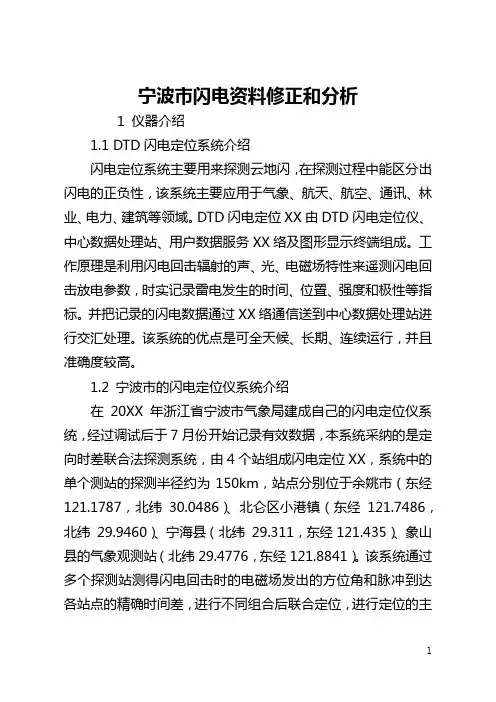 宁波市闪电资料修正和分析

1 仪器介绍

1.1 DTD 闪电定位系统介绍

闪电定位系统主要用来探测云地闪，在探测过程中能区分出闪电的正负性，该系统主要应用于气象、航天、航空、通讯、林业、电力、建筑等领域。DTD 闪电定位 XX 由 DTD 闪电定位仪、中心数据处理站、用户数据服务 XX 络及图形显示终端组成。工作原理是利用闪电回击辐射的声、光、电磁场特性来遥测闪电回击放电参数，时实记录雷电发生的时间、位置、强度和极性等指标。并把记录的闪电数据通过 XX 络通信送到中心数据处理站进行交汇处理。该系统的优点是可全天候、长期、连续运行，并且准确度较高。

1.2 宁波市的闪电定位仪系统介绍

在 20XX 年浙江省宁波市气象局建成自己的闪电定位仪系统，经过调试后于 7 月份开始记录有效数据，本系统采纳的是定向时差联合法探测系统，由 4 个站组成闪电定位 XX，系统中的单个测站的探测半径约为 150km，站点分别位于余姚市（东经 121.1787，北纬 30.0486）、北仑区小港镇（东经 121.7486，北纬 29.9460）、宁海县（北纬 29.311，东经 121.435）、象山县的气象观测站（北纬 29.4776，东经 121.8841）。该系统通过多个探测站测得闪电回击时的电磁场发出的方位角和脉冲到达各站点的精确时间差，进行不同组合后联合定位，进行定位的主

1